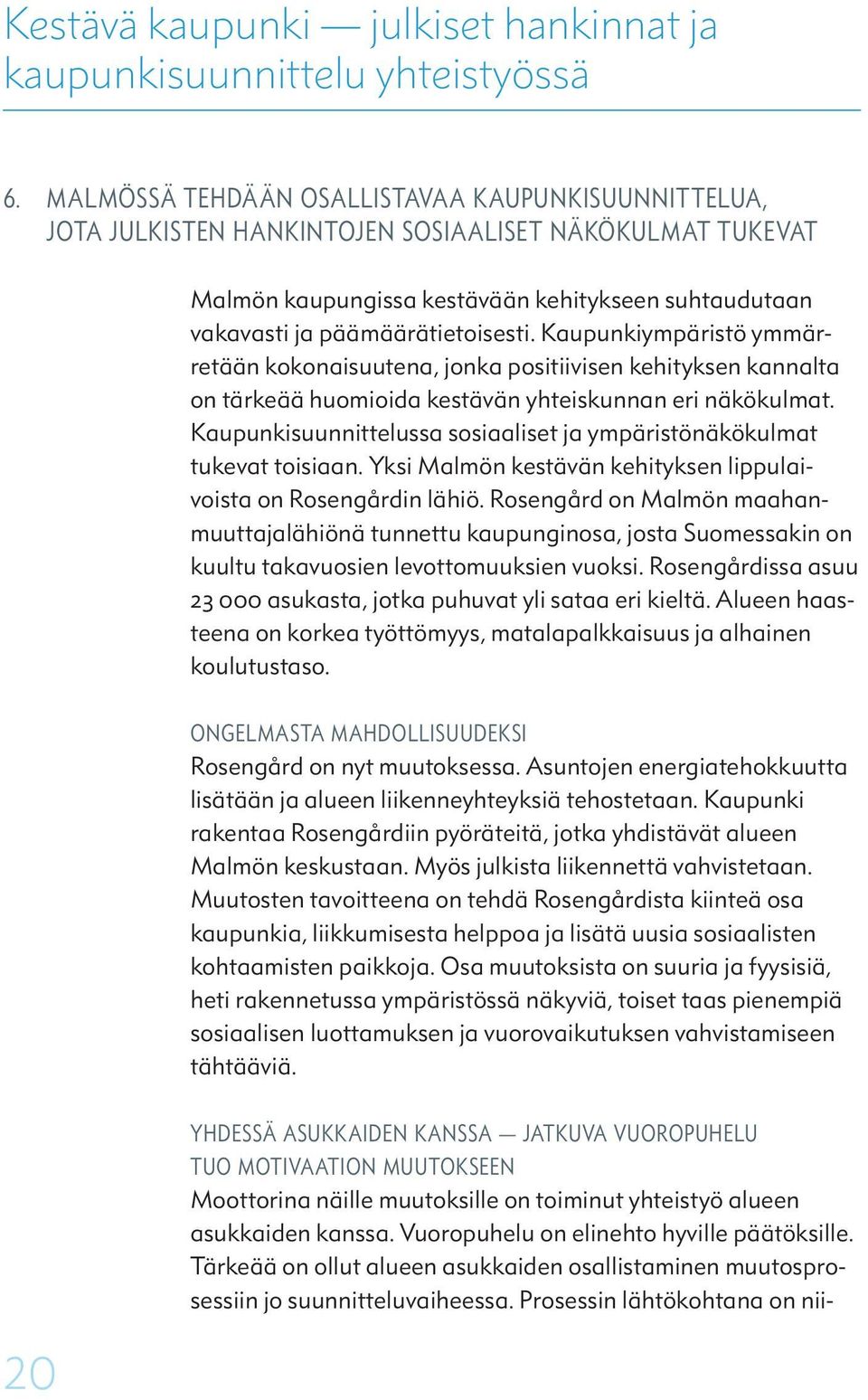 Kestävä kaupunki — julkiset hankinnat ja kaupunkisuunnittelu yhteistyössä

6. MALMÖSSÄ TEHDÄÄN OSALLISTAVAA KAUPUNKISUUNNITTELUA, JOTA JULKISTEN HANKINTOJEN SOSIAALISET NÄKÖKULMAT TUKEVAT

Malmön kaupungissa kestävään kehitykseen suhtaudutaan vakavasti ja päämäärätietoisesti. Kaupunkiympäristö ymmärretään kokonaisuutena, jonka positiivisen kehityksen kannalta on tärkeää huomioida kestävän yhteiskunnan eri näkökulmat. Kaupunkisuunnittelussa sosiaaliset ja ympäristönäkökulmat tukevat toisiaan. Yksi Malmön kestävän kehityksen lippulaivoista on Rosengårdin lähiö. Rosengård on Malmön maahanmuuttajalähiönä tunnettu kaupunginosa, josta Suomessakin on kuultu takavuosien levottomuuksien vuoksi. Rosengårdissa asuu 23 000 asukasta, jotka puhuvat yli sataa eri kieltä. Alueen haasteena on korkea työttömyys, matalapalkkaisuus ja alhainen koulutustaso.

ONGELMASTA MAHDOLLISUUDEKSI
Rosengård on nyt muutoksessa. Asuntojen energiatehokkuutta lisätään ja alueen liikenneyhteyksiä tehostetaan. Kaupunki rakentaa Rosengårdiin pyöräteitä, jotka yhdistävät alueen Malmön keskustaan. Myös julkista liikennettä vahvistetaan. Muutosten tavoitteena on tehdä Rosengårdista kiinteä osa kaupunkia, liikkumisesta helppoa ja lisätä uusia sosiaalisten kohtaamisten paikkoja. Osa muutoksista on suuria ja fyysisiä, heti rakennetussa ympäristössä näkyviä, toiset taas pienempiä sosiaalisen luottamuksen ja vuorovaikutuksen vahvistamiseen tähtääviä.

YHDESSÄ ASUKKAIDEN KANSSA — JATKUVA VUOROPUHELU TUO MOTIVAATION MUUTOKSEEN
Moottorina näille muutoksille on toiminut yhteistyö alueen asukkaiden kanssa. Vuoropuhelu on elinehto hyville päätöksille. Tärkeää on ollut alueen asukkaiden osallistaminen muutosprosessiin jo suunnitteluvaiheessa. Prosessin lähtökohtana on nii-

20